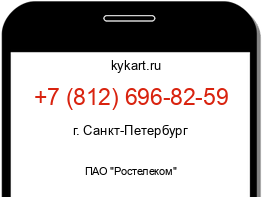 kykart.ru

+7 (812) 696-82-59

г. Санкт-Петербург

ПАО "Ростелеком"